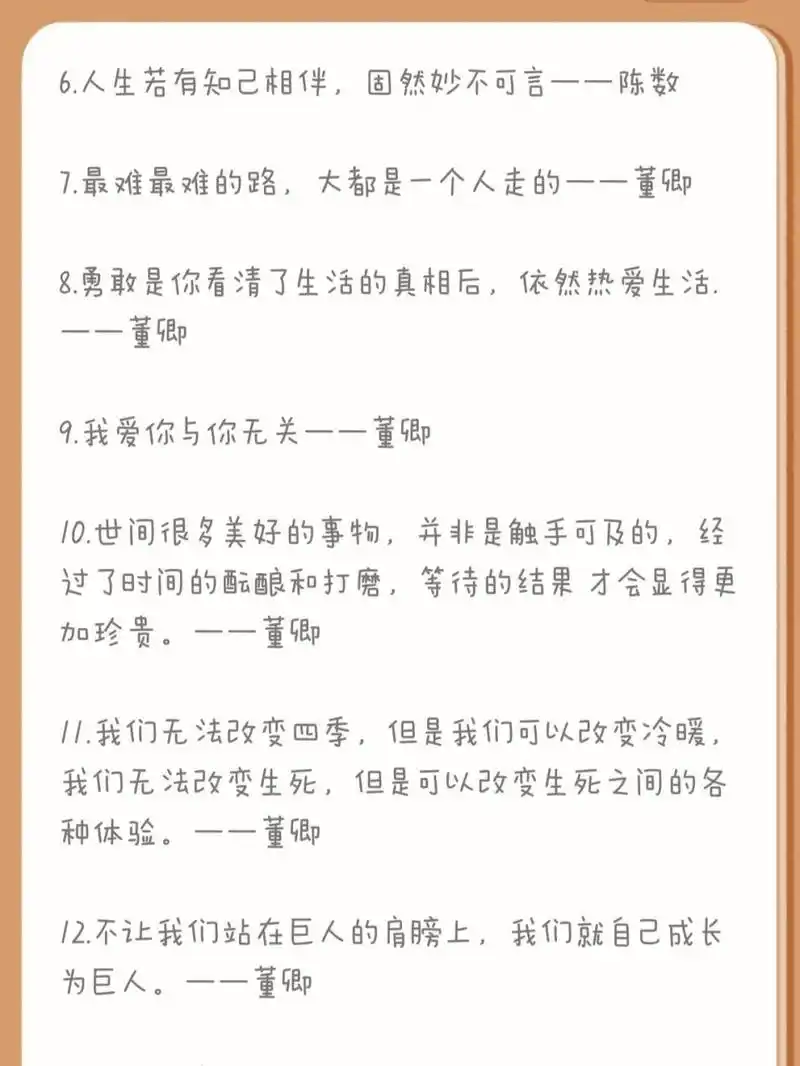 6.人生若有知己相伴，固然妙不可言——陈数

7.最难最难的路，大都是一个人走的——董卿

8.勇敢是你看清了生活的真相后，依然热爱生活.——董卿

9.我爱你与你无关——董卿

10.世间很多美好的事物，并非是触手可及的，经过了时间的酝酿和打磨，等待的结果 才会显得更加珍贵。——董卿

11.我们无法改变四季，但是我们可以改变冷暖，我们无法改变生死，但是可以改变生死之间的各种体验。——董卿

12.不让我们站在巨人的肩膀上，我们就自己成长为巨人。——董卿